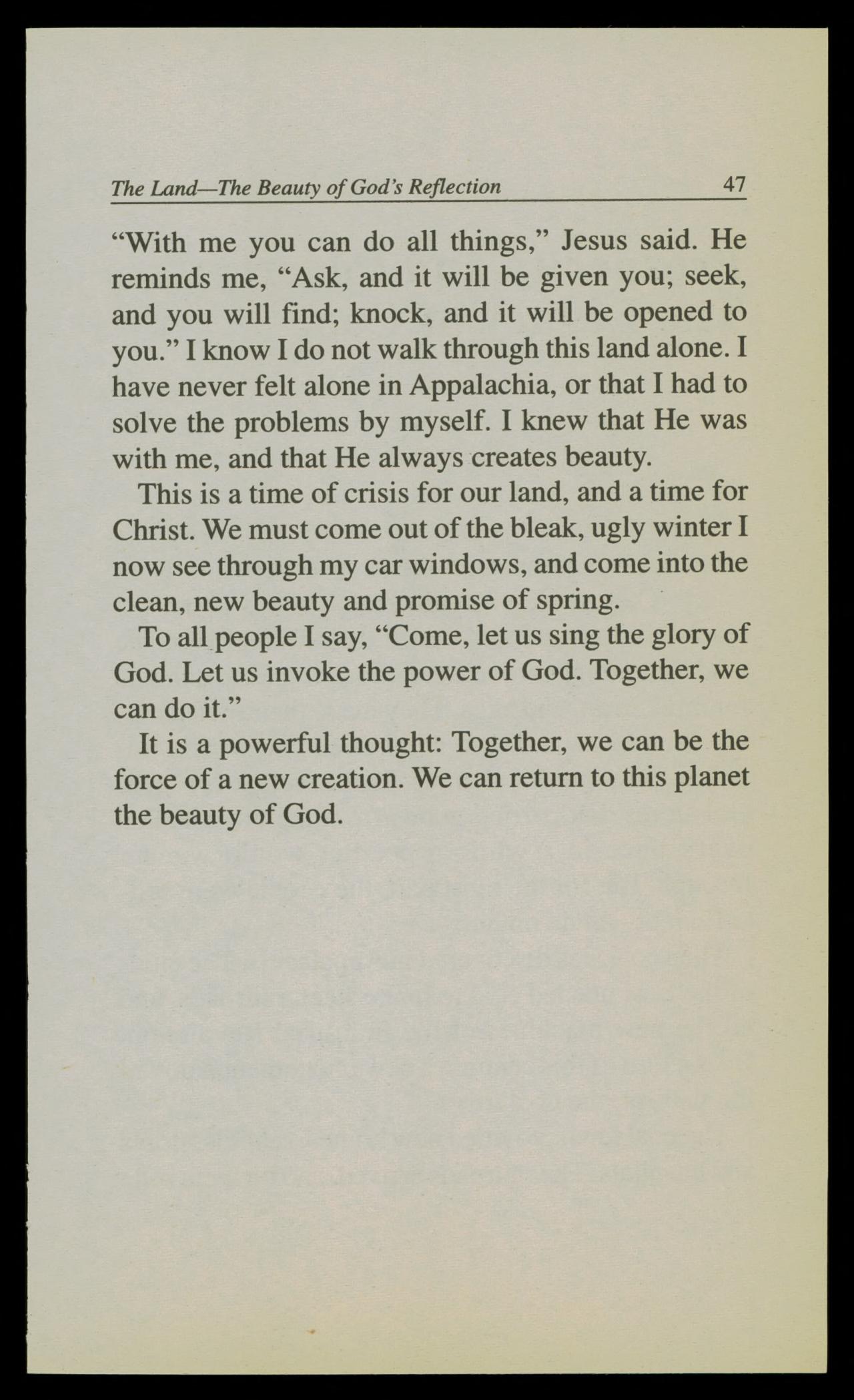 The Land—The Beauty of God's Reflection 47

"With me you can do all things," Jesus said. He reminds me, "Ask, and it will be given you; seek, and you will find; knock, and it will be opened to you." I know I do not walk through this land alone. I have never felt alone in Appalachia, or that I had to solve the problems by myself. I knew that He was with me, and that He always creates beauty.

This is a time of crisis for our land, and a time for Christ. We must come out of the bleak, ugly winter I now see through my car windows, and come into the clean, new beauty and promise of spring.

To all people I say, "Come, let us sing the glory of God. Let us invoke the power of God. Together, we can do it."

It is a powerful thought: Together, we can be the force of a new creation. We can return to this planet the beauty of God.